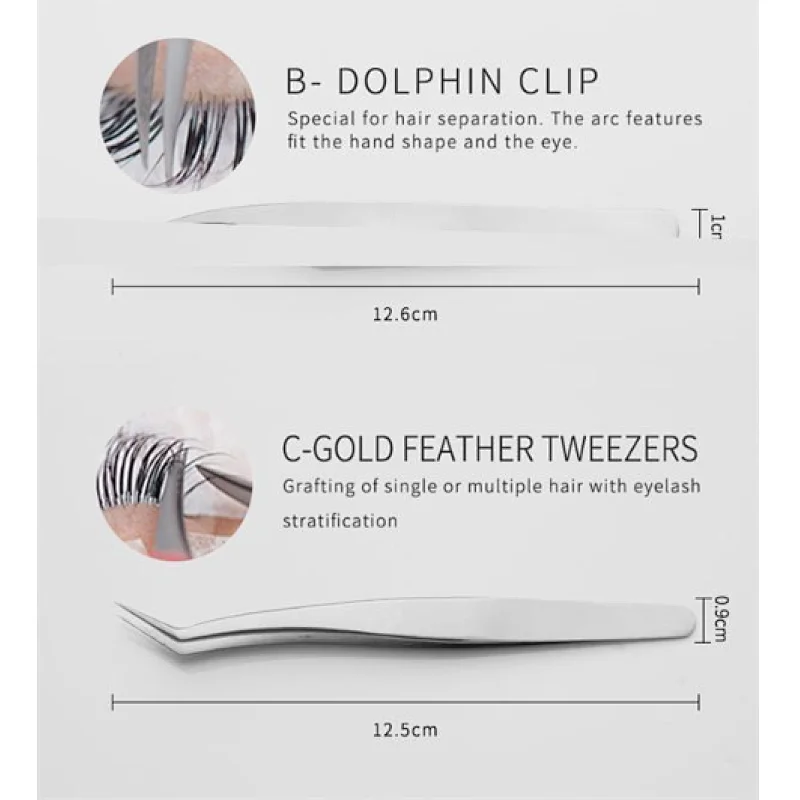 B- DOLPHIN CLIP

Special for hair separation. The arc features fit the hand shape and the eye.

1cr

12.6cm

C-GOLD FEATHER TWEEZERS

Grafting of single or multiple hair with eyelash stratification

0.9cm

12.5cm